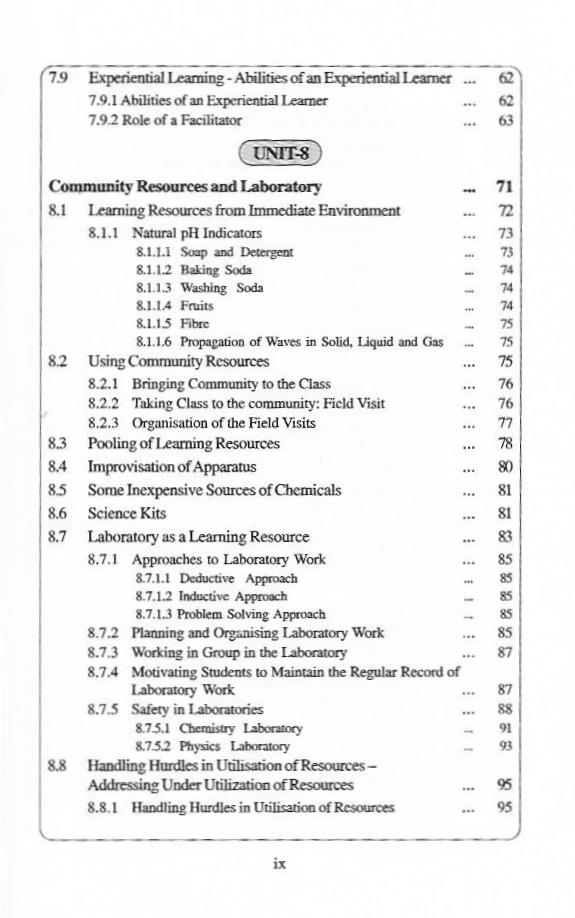 7.9 Experiential Learning - Abilities of an Experiential Learner ... 62
7.9.1 Abilities of an Experiential Learner ... 62
7.9.2 Role of a Facilitator ... 63

UNIT-8

Community Resources and Laboratory ... 71
8.1 Learning Resources from Immediate Environment ... 72
8.1.1 Natural pH Indicators ... 73
8.1.1.1 Soap and Detergent ... 73
8.1.1.2 Baking Soda ... 74
8.1.1.3 Washing Soda ... 74
8.1.1.4 Fruits ... 74
8.1.1.5 Fibre ... 75
8.1.1.6 Propagation of Waves in Solid, Liquid and Gas ... 75
8.2 Using Community Resources ... 75
8.2.1 Bringing Community to the Class ... 76
8.2.2 Taking Class to the community: Field Visit ... 76
8.2.3 Organisation of the Field Visits ... 77
8.3 Pooling of Learning Resources ... 78
8.4 Improvisation of Apparatus ... 80
8.5 Some Inexpensive Sources of Chemicals ... 81
8.6 Science Kits ... 81
8.7 Laboratory as a Learning Resource ... 83
8.7.1 Approaches to Laboratory Work ... 85
8.7.1.1 Deductive Approach ... 85
8.7.1.2 Inductive Approach ... 85
8.7.1.3 Problem Solving Approach ... 85
8.7.2 Planning and Organising Laboratory Work ... 85
8.7.3 Working in Group in the Laboratory ... 87
8.7.4 Motivating Students to Maintain the Regular Record of Laboratory Work ... 87
8.7.5 Safety in Laboratories ... 88
8.7.5.1 Chemistry Laboratory ... 91
8.7.5.2 Physics Laboratory ... 93
8.8 Handling Hurdles in Utilisation of Resources – Addressing Under Utilization of Resources ... 95
8.8.1 Handling Hurdles in Utilisation of Resources ... 95

ix